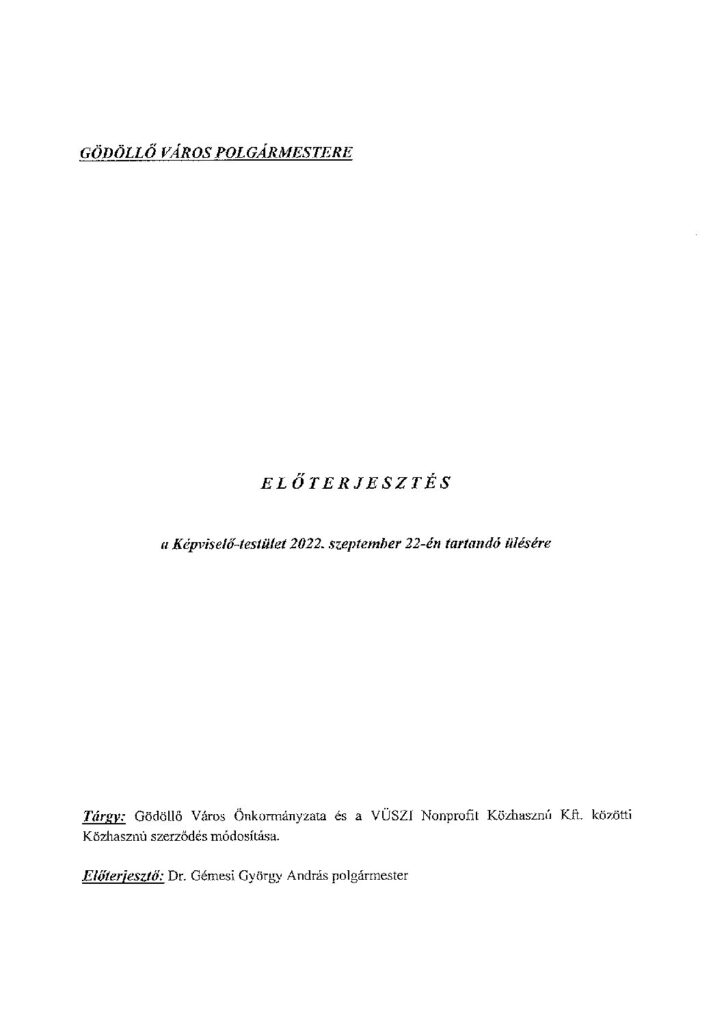 GÖDÖLLŐ VÁROS POLGÁRMESTERE

ELŐTERJESZTÉS

a Képviselő-testület 2022. szeptember 22-én tartandó ülésére

Tárgy: Gödöllő Város Önkormányzata és a VÜSZI Nonprofit Közhasznú Kft. közötti Közhasznú szerződés módosítása.

Előterjesztő: Dr. Gémesi György András polgármester